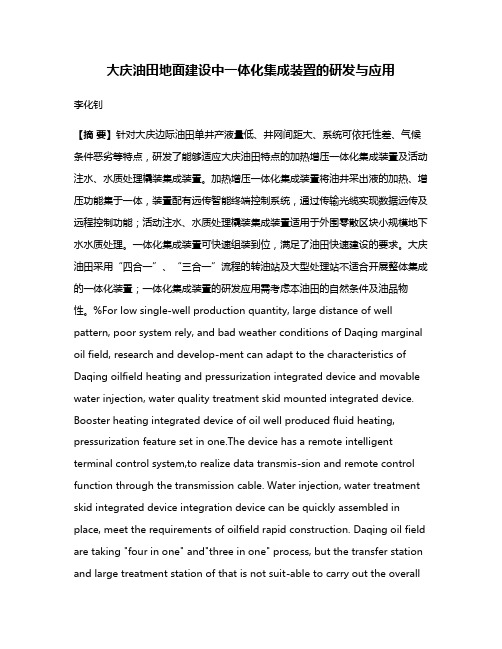 大庆油田地面建设中一体化集成装置的研发与应用

李化钊

【摘 要】针对大庆边际油田单井产液量低、井网间距大、系统可依托性差、气候条件恶劣等特点，研发了能够适应大庆油田特点的加热增压一体化集成装置及活动注水、水质处理橇装集成装置。加热增压一体化集成装置将油井采出液的加热、增压功能集于一体，装置配有远传智能终端控制系统，通过传输光缆实现数据远传及远程控制功能；活动注水、水质处理橇装集成装置适用于外围零散区块小规模地下水水质处理。一体化集成装置可快速组装到位，满足了油田快速建设的要求。大庆油田采用“四合一”、“三合一”流程的转油站及大型处理站不适合开展整体集成的一体化装置；一体化集成装置的研发应用需考虑本油田的自然条件及油品物性。%For low single-well production quantity, large distance of well pattern, poor system rely, and bad weather conditions of Daqing marginal oil field, research and develop-ment can adapt to the characteristics of Daqing oilfield heating and pressurization integrated device and movable water injection, water quality treatment skid mounted integrated device. Booster heating integrated device of oil well produced fluid heating, pressurization feature set in one.The device has a remote intelligent terminal control system,to realize data transmis-sion and remote control function through the transmission cable. Water injection, water treatment skid integrated device integration device can be quickly assembled in place, meet the requirements of oilfield rapid construction. Daqing oil field are taking "four in one" and"three in one" process, but the transfer station and large treatment station of that is not suit-able to carry out the overall